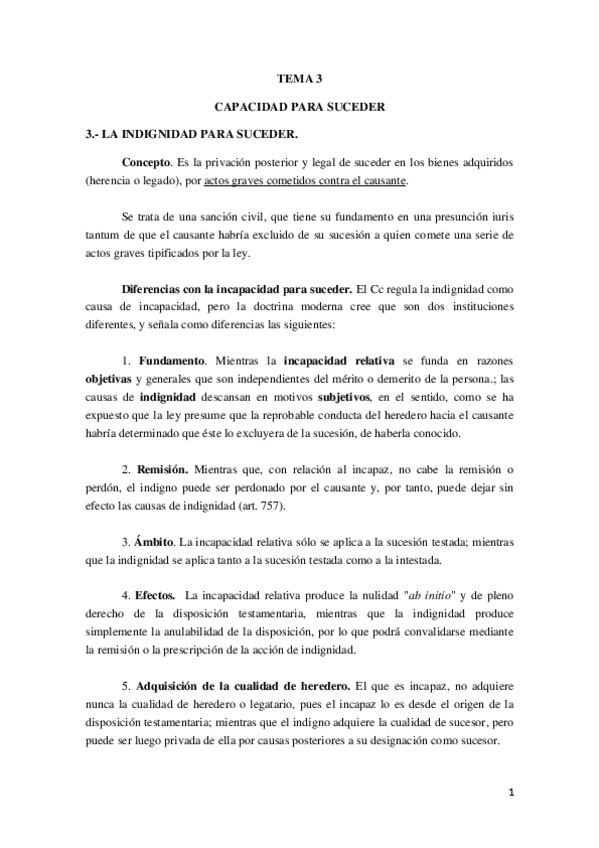 TEMA 3

CAPACIDAD PARA SUCEDER

3.- LA INDIGNIDAD PARA SUCEDER.

Concepto. Es la privación posterior y legal de suceder en los bienes adquiridos (herencia o legado), por actos graves cometidos contra el causante.

Se trata de una sanción civil, que tiene su fundamento en una presunción iuris tantum de que el causante habría excluido de su sucesión a quien comete una serie de actos graves tipificados por la ley.

Diferencias con la incapacidad para suceder. El Cc regula la indignidad como causa de incapacidad, pero la doctrina moderna cree que son dos instituciones diferentes, y señala como diferencias las siguientes:

1. Fundamento. Mientras la incapacidad relativa se funda en razones objetivas y generales que son independientes del mérito o demerito de la persona.; las causas de indignidad descansan en motivos subjetivos, en el sentido, como se ha expuesto que la ley presume que la reprobable conducta del heredero hacia el causante habría determinado que éste lo excluyera de la sucesión, de haberla conocido.

2. Remisión. Mientras que, con relación al incapaz, no cabe la remisión o perdón, el indigno puede ser perdonado por el causante y, por tanto, puede dejar sin efecto las causas de indignidad (art. 757).

3. Ámbito. La incapacidad relativa sólo se aplica a la sucesión testada; mientras que la indignidad se aplica tanto a la sucesión testada como a la intestada.

4. Efectos. La incapacidad relativa produce la nulidad "ab initio" y de pleno derecho de la disposición testamentaria, mientras que la indignidad produce simplemente la anulabilidad de la disposición, por lo que podrá convalidarse mediante la remisión o la prescripción de la acción de indignidad.

5. Adquisición de la cualidad de heredero. El que es incapaz, no adquiere nunca la cualidad de heredero o legatario, pues el incapaz lo es desde el origen de la disposición testamentaria; mientras que el indigno adquiere la cualidad de sucesor, pero puede ser luego privada de ella por causas posteriores a su designación como sucesor.

1